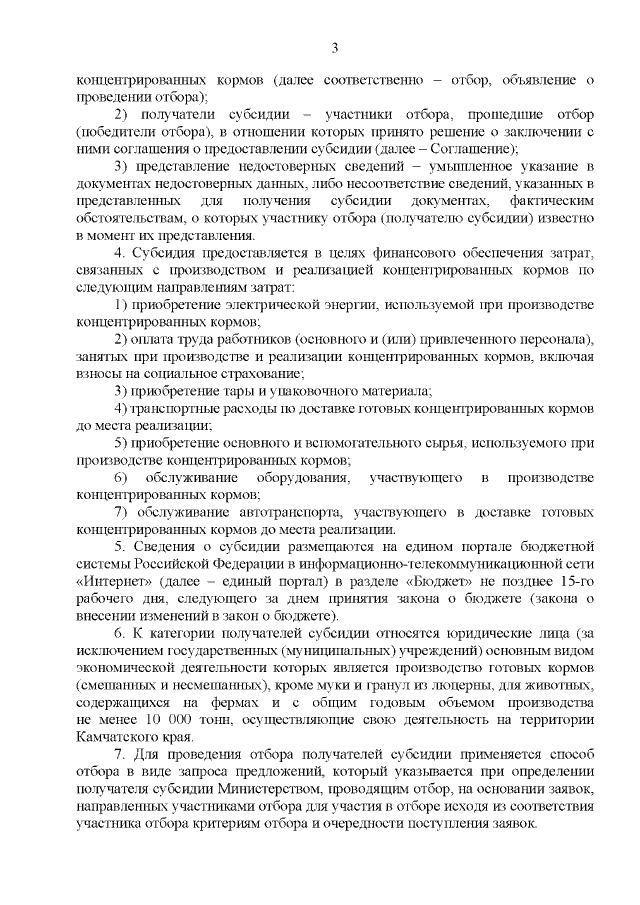 3

концентрированных кормов (далее соответственно – отбор, объявление о проведении отбора);

2) получатели субсидии – участники отбора, прошедшие отбор (победители отбора), в отношении которых принято решение о заключении с ними соглашения о предоставлении субсидии (далее – Соглашение);

3) представление недостоверных сведений – умышленное указание в документах недостоверных данных, либо несоответствие сведений, указанных в представленных для получения субсидии документах, фактическим обстоятельствам, о которых участнику отбора (получателю субсидии) известно в момент их представления.

4. Субсидия предоставляется в целях финансового обеспечения затрат, связанных с производством и реализацией концентрированных кормов по следующим направлениям затрат:

1) приобретение электрической энергии, используемой при производстве концентрированных кормов;

2) оплата труда работников (основного и (или) привлеченного персонала), занятых при производстве и реализации концентрированных кормов, включая взносы на социальное страхование;

3) приобретение тары и упаковочного материала;

4) транспортные расходы по доставке готовых концентрированных кормов до места реализации;

5) приобретение основного и вспомогательного сырья, используемого при производстве концентрированных кормов;

6) обслуживание оборудования, участвующего в производстве концентрированных кормов;

7) обслуживание автотранспорта, участвующего в доставке готовых концентрированных кормов до места реализации.

5. Сведения о субсидии размещаются на едином портале бюджетной системы Российской Федерации в информационно-телекоммуникационной сети «Интернет» (далее – единый портал) в разделе «Бюджет» не позднее 15-го рабочего дня, следующего за днем принятия закона о бюджете (закона о внесении изменений в закон о бюджете).

6. К категории получателей субсидии относятся юридические лица (за исключением государственных (муниципальных) учреждений) основным видом экономической деятельности которых является производство готовых кормов (смешанных и несмешанных), кроме муки и гранул из люцерны, для животных, содержащихся на фермах и с общим годовым объемом производства не менее 10 000 тонн, осуществляющие свою деятельность на территории Камчатского края.

7. Для проведения отбора получателей субсидии применяется способ отбора в виде запроса предложений, который указывается при определении получателя субсидии Министерством, проводящим отбор, на основании заявок, направленных участниками отбора для участия в отборе исходя из соответствия участника отбора критериям отбора и очередности поступления заявок.